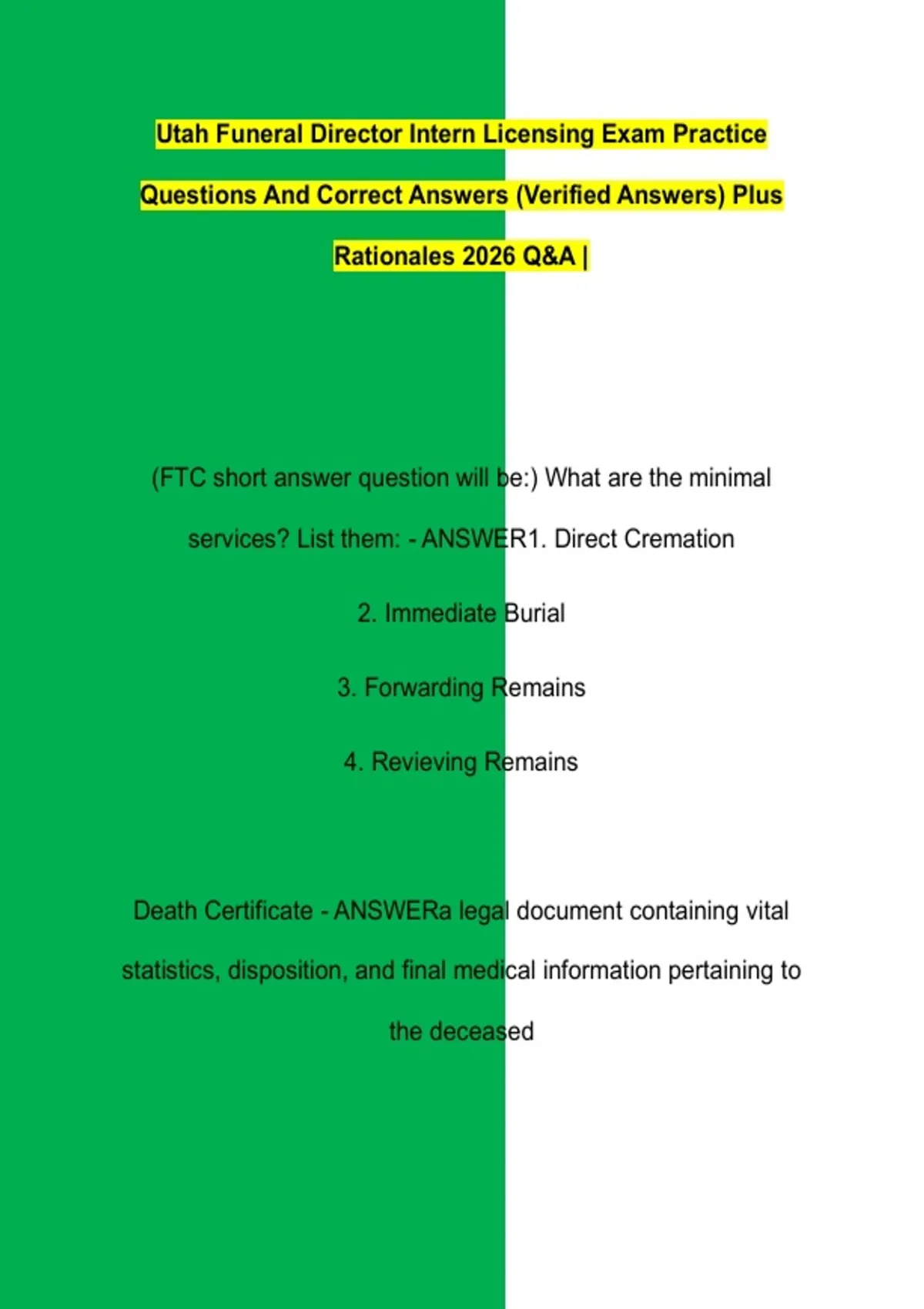 Utah Funeral Director Intern Licensing Exam Practice Questions And Correct Answers (Verified Answers) Plus Rationales 2026 Q&A |

(FTC short answer question will be:) What are the minimal services? List them: - ANSWER1. Direct Cremation

2. Immediate Burial

3. Forwarding Remains

4. Revieving Remains

Death Certificate - ANSWERa legal document containing vital statistics, disposition, and final medical information pertaining to the deceased